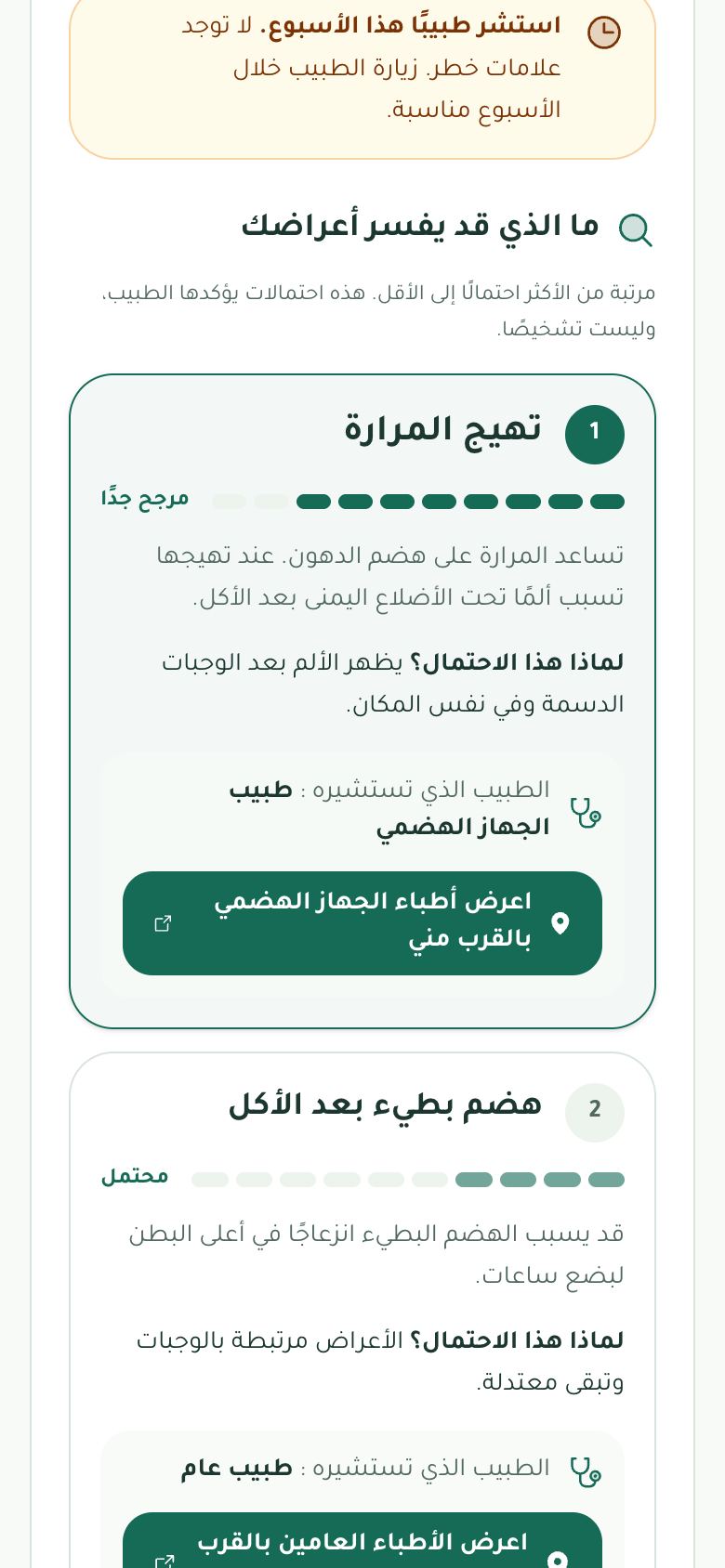 استشر طبيبًا هذا الأسبوع. لا توجد علامات خطر. زيارة الطبيب خلال الأسبوع مناسبة.

ما الذي قد يفسر أعراضك

مرتبة من الأكثر احتمالًا إلى الأقل. هذه احتمالات يؤكدها الطبيب، وليست تشخيصًا.

1
تهيج المرارة
مرجح جدًا

تساعد المرارة على هضم الدهون. عند تهيجها تسبب ألمًا تحت الأضلاع اليمنى بعد الأكل.

لماذا هذا الاحتمال؟ يظهر الألم بعد الوجبات الدسمة وفي نفس المكان.

الطبيب الذي تستشيره : طبيب الجهاز الهضمي

اعرض أطباء الجهاز الهضمي بالقرب مني

2
هضم بطيء بعد الأكل
محتمل

قد يسبب الهضم البطيء انزعاجًا في أعلى البطن لبضع ساعات.

لماذا هذا الاحتمال؟ الأعراض مرتبطة بالوجبات وتبقى معتدلة.

الطبيب الذي تستشيره : طبيب عام

اعرض الأطباء العامين بالقرب